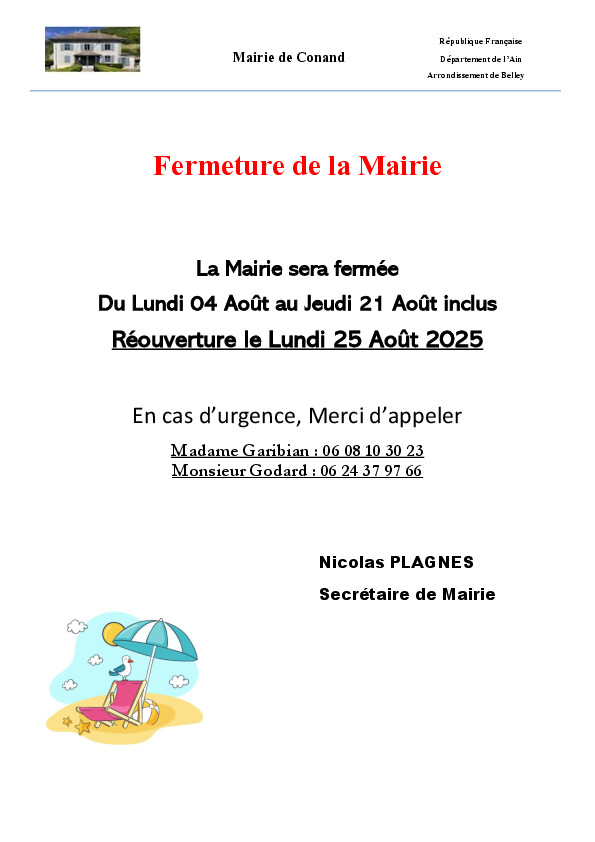 Mairie de Conand

République Française
Département de l'Ain
Arrondissement de Belley

Fermeture de la Mairie

La Mairie sera fermée
Du Lundi 04 Août au Jeudi 21 Août inclus
Réouverture le Lundi 25 Août 2025

En cas d'urgence, Merci d'appeler
Madame Garibian : 06 08 10 30 23
Monsieur Godard : 06 24 37 97 66

Nicolas PLAGNES
Secrétaire de Mairie